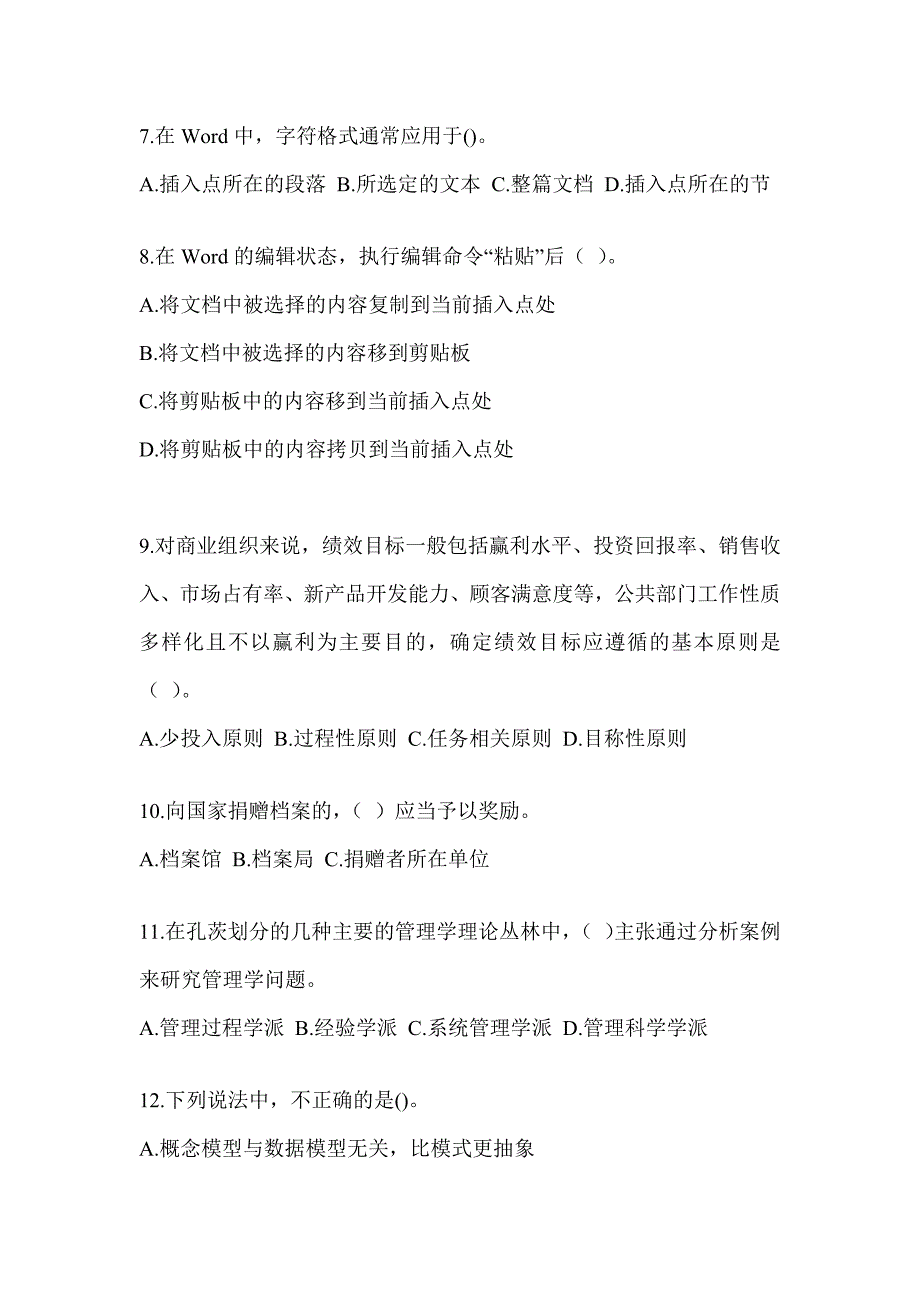 7.在 Word 中，字符格式通常应用于()。

A.插入点所在的段落 B.所选定的文本 C.整篇文档 D.插入点所在的节

8.在 Word 的编辑状态，执行编辑命令“粘贴”后（ ）。

A.将文档中被选择的内容复制到当前插入点处

B.将文档中被选择的内容移到剪贴板

C.将剪贴板中的内容移到当前插入点处

D.将剪贴板中的内容拷贝到当前插入点处

9.对商业组织来说，绩效目标一般包括赢利水平、投资回报率、销售收入、市场占有率、新产品开发能力、顾客满意度等，公共部门工作性质多样化且不以赢利为主要目的，确定绩效目标应遵循的基本原则是（ ）。

A.少投入原则 B.过程性原则 C.任务相关原则 D.目称性原则

10.向国家捐赠档案的，（ ）应当予以奖励。

A.档案馆 B.档案局 C.捐赠者所在单位

11.在孔茨划分的几种主要的管理学理论丛林中，( )主张通过分析案例来研究管理学问题。

A.管理过程学派 B.经验学派 C.系统管理学派 D.管理科学学派

12.下列说法中，不正确的是()。

A.概念模型与数据模型无关，比模式更抽象